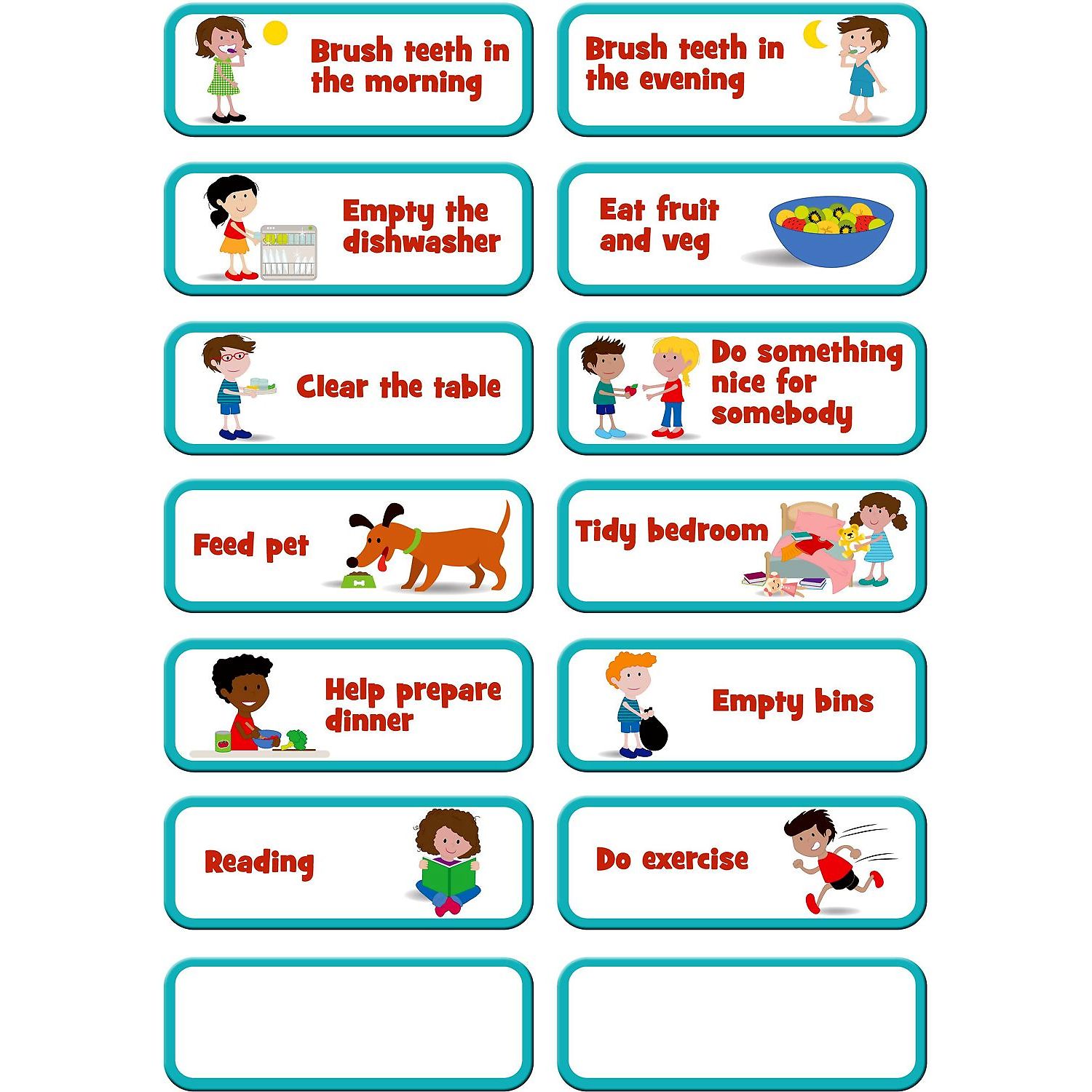 Brush teeth in the morning

Brush teeth in the evening

Empty the dishwasher

Eat fruit and veg

Clear the table

Do something nice for somebody

Feed pet

Tidy bedroom

Help prepare dinner

Empty bins

Reading

Do exercise